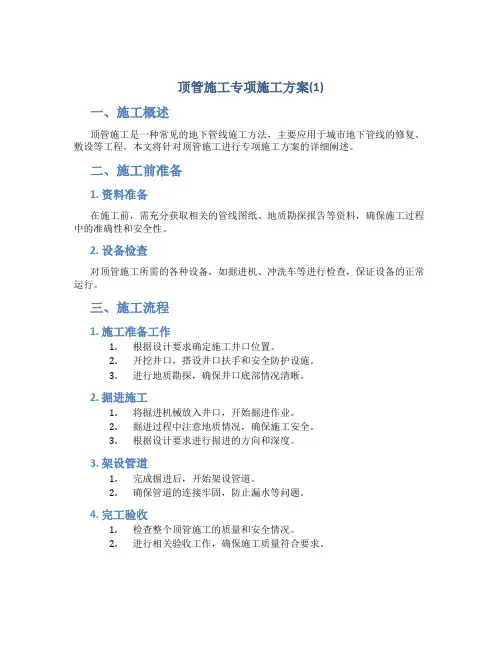 顶管施工专项施工方案(1)

一、施工概述

顶管施工是一种常见的地下管线施工方法，主要应用于城市地下管线的修复、敷设等工程。本文将针对顶管施工进行专项施工方案的详细阐述。

二、施工前准备

1. 资料准备

在施工前，需充分获取相关的管线图纸、地质勘探报告等资料，确保施工过程中的准确性和安全性。

2. 设备检查

对顶管施工所需的各种设备，如掘进机、冲洗车等进行检查，保证设备的正常运行。

三、施工流程

1. 施工准备工作

1. 根据设计要求确定施工井口位置。
2. 开挖井口，搭设井口扶手和安全防护设施。
3. 进行地质勘探，确保井口底部情况清晰。

2. 掘进施工

1. 将掘进机械放入井口，开始掘进作业。
2. 掘进过程中注意地质情况，确保施工安全。
3. 根据设计要求进行掘进的方向和深度。

3. 架设管道

1. 完成掘进后，开始架设管道。
2. 确保管道的连接牢固，防止漏水等问题。

4. 完工验收

1. 检查整个顶管施工的质量和安全情况。
2. 进行相关验收工作，确保施工质量符合要求。